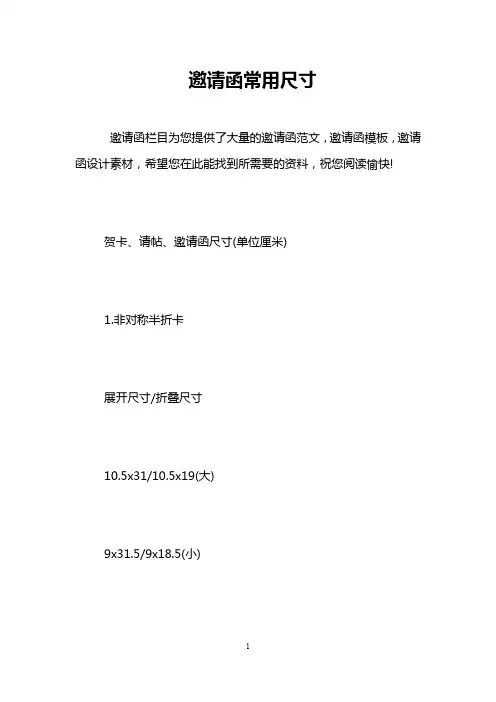 邀请函常用尺寸

邀请函栏目为您提供了大量的邀请函范文，邀请函模板，邀请函设计素材，希望您在此能找到所需要的资料，祝您阅读愉快!

贺卡、请帖、邀请函尺寸(单位厘米)

1.非对称半折卡

展开尺寸/折叠尺寸

10.5x31/10.5x19(大)

9x31.5/9x18.5(小)

1